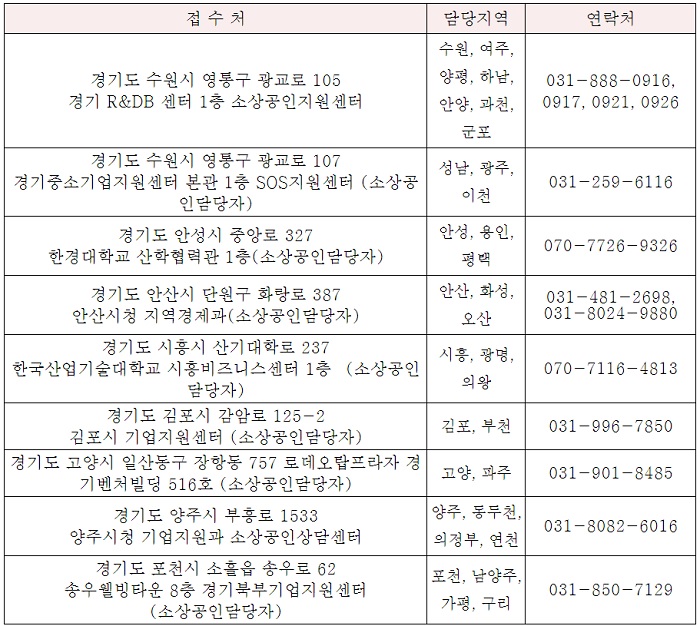 | 접 수 처 | 담당지역 | 연락처 |
|---|---|---|
| 경기도 수원시 영통구 광교로 105 경기 R&DB 센터 1층 소상공인지원센터 | 수원, 여주, 양평, 하남, 안양, 과천, 군포 | 031-888-0916, 0917, 0921, 0926 |
| 경기도 수원시 영통구 광교로 107 경기중소기업지원센터 본관 1층 SOS지원센터 (소상공인담당자) | 성남, 광주, 이천 | 031-259-6116 |
| 경기도 안성시 중앙로 327 한경대학교 산학협력관 1층(소상공인담당자) | 안성, 용인, 평택 | 070-7726-9326 |
| 경기도 안산시 단원구 화랑로 387 안산시청 지역경제과(소상공인담당자) | 안산, 화성, 오산 | 031-481-2698, 031-8024-9880 |
| 경기도 시흥시 산기대학로 237 한국산업기술대학교 시흥비즈니스센터 1층 (소상공인담당자) | 시흥, 광명, 의왕 | 070-7116-4813 |
| 경기도 김포시 감암로 125-2 김포시 기업지원센터 (소상공인담당자) | 김포, 부천 | 031-996-7850 |
| 경기도 고양시 일산동구 장항동 757 로데오탑프라자 경기벤처빌딩 516호 (소상공인담당자) | 고양, 파주 | 031-901-8485 |
| 경기도 양주시 부흥로 1533 양주시청 기업지원과 소상공인상담센터 | 양주, 동두천, 의정부, 연천 | 031-8082-6016 |
| 경기도 포천시 소흘읍 송우로 62 송우웰빙타운 8층 경기북부기업지원센터 (소상공인담당자) | 포천, 남양주, 가평, 구리 | 031-850-7129 |